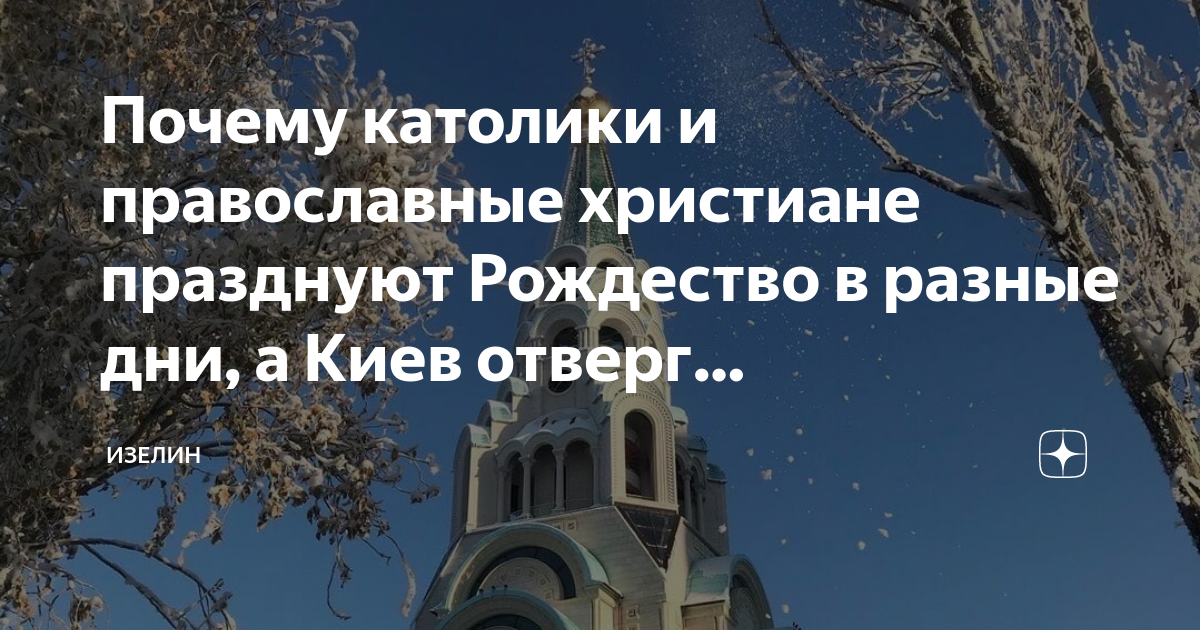 Почему католики и православные христиане празднуют Рождество в разные дни, а Киев отверг...

ИЗЕЛИН